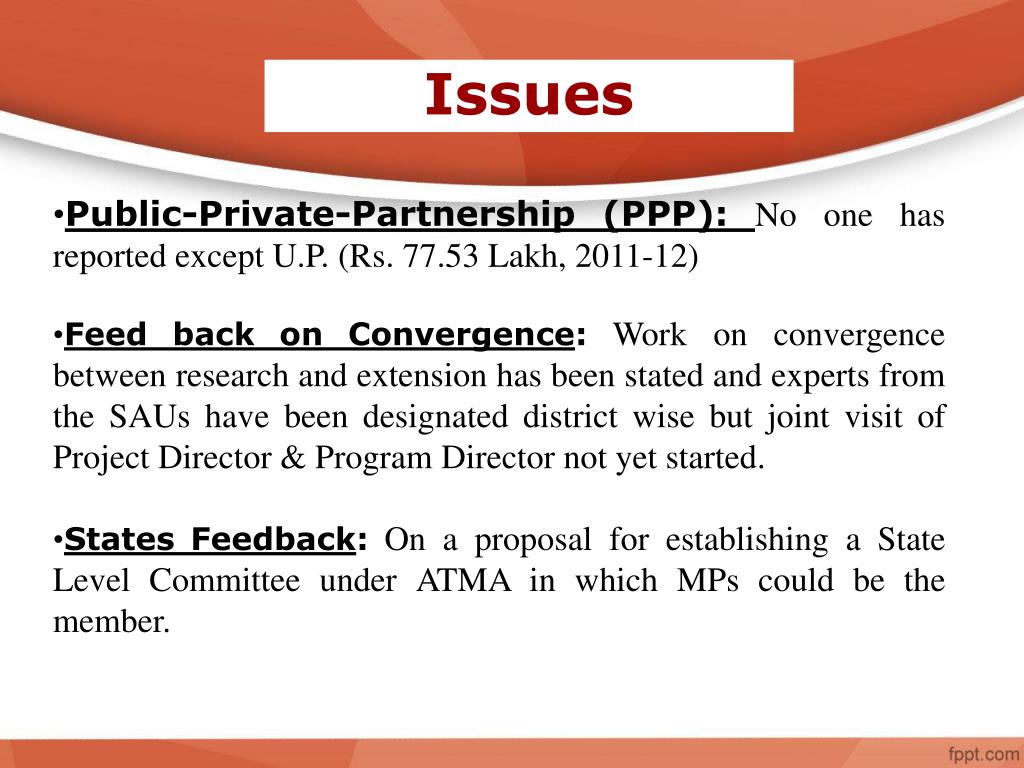 Issues

•Public-Private-Partnership (PPP): No one has reported except U.P. (Rs. 77.53 Lakh, 2011-12)

•Feed back on Convergence: Work on convergence between research and extension has been stated and experts from the SAUs have been designated district wise but joint visit of Project Director & Program Director not yet started.

•States Feedback: On a proposal for establishing a State Level Committee under ATMA in which MPs could be the member.

fppt.com